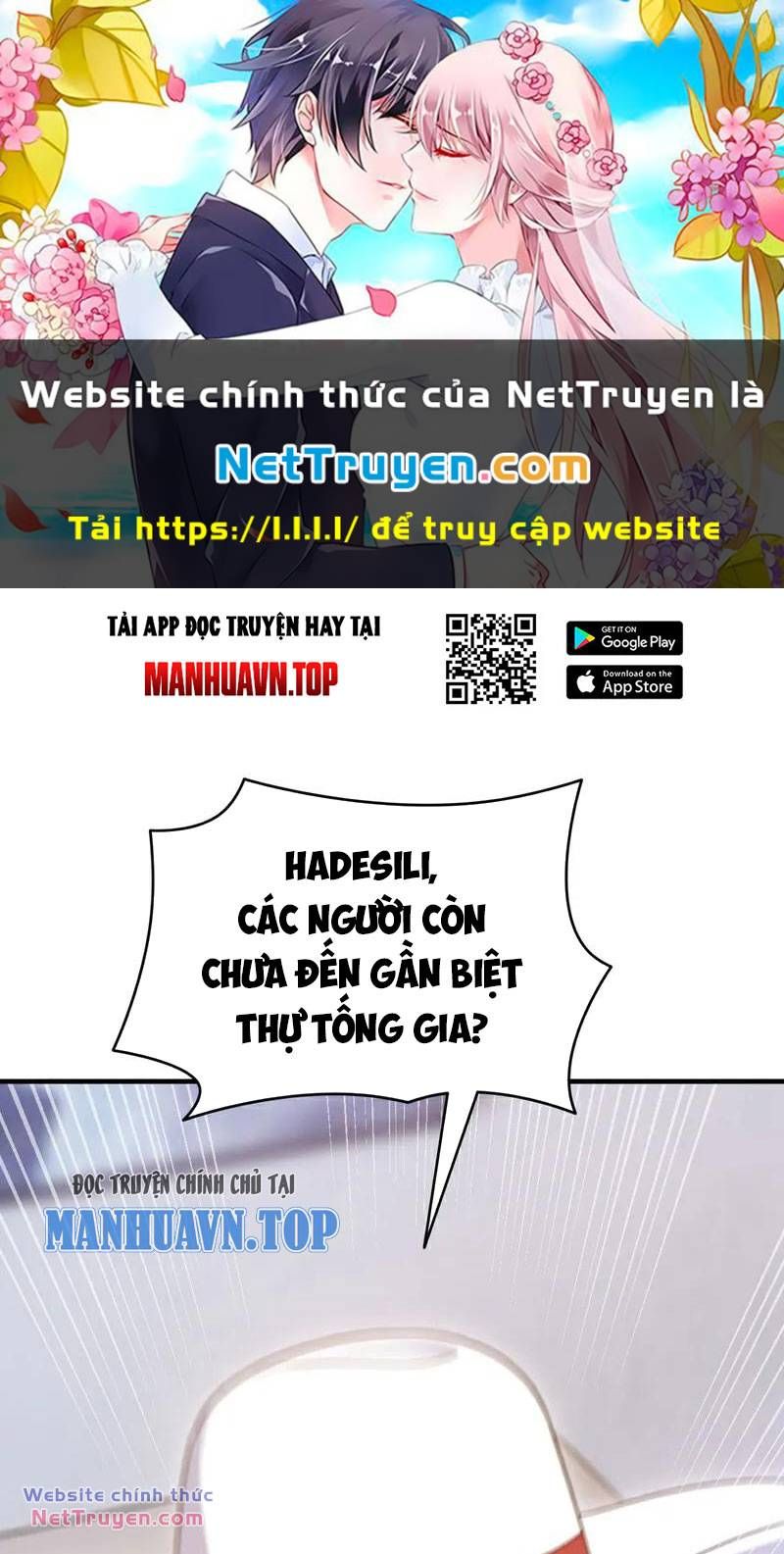 Website chính thức của NetTruyen là

NetTruyen.com

Tải https://1.1.1.1/ để truy cập website

TẢI APP ĐỌC TRUYỆN HAY TẠI

MANHUAVN.TOP

GET IT ON Google Play

Download on the App Store

HADESILI, CÁC NGƯỜI CÒN CHƯA ĐẾN GẦN BIỆT THỰ TỐNG GIA?

ĐỌC TRUYỆN CHÍNH CHỦ TẠI

MANHUAVN.TOP

Website chính thức NetTruyen.com